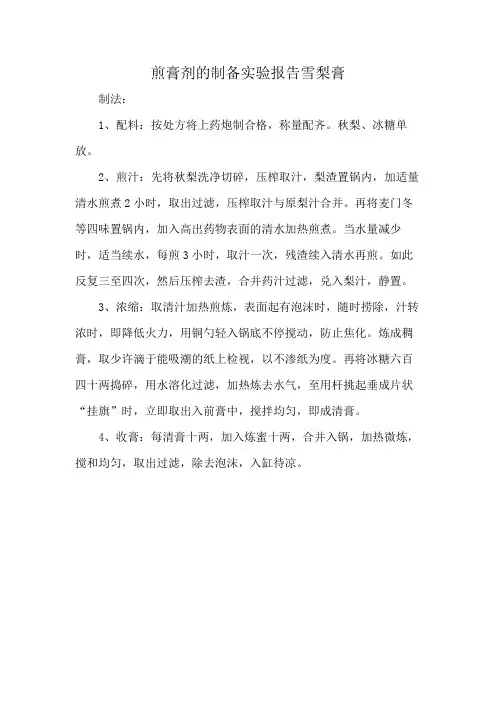 煎膏剂的制备实验报告雪梨膏

制法：

1、配料：按处方将上药炮制合格，称量配齐。秋梨、冰糖单放。

2、煎汁：先将秋梨洗净切碎，压榨取汁，梨渣置锅内，加适量清水煎煮2小时，取出过滤，压榨取汁与原梨汁合并。再将麦门冬等四味置锅内，加入高出药物表面的清水加热煎煮。当水量减少时，适当续水，每煎3小时，取汁一次，残渣续入清水再煎。如此反复三至四次，然后压榨去渣，合并药汁过滤，兑入梨汁，静置。

3、浓缩：取清汁加热煎炼，表面起有泡沫时，随时捞除，汁转浓时，即降低火力，用铜勺轻入锅底不停搅动，防止焦化。炼成稠膏，取少许滴于能吸潮的纸上检视，以不渗纸为度。再将冰糖六百四十两捣碎，用水溶化过滤，加热炼去水气，至用杆挑起垂成片状“挂旗”时，立即取出入前膏中，搅拌均匀，即成清膏。

4、收膏：每清膏十两，加入炼蜜十两，合并入锅，加热微炼，搅和均匀，取出过滤，除去泡沫，入缸待凉。